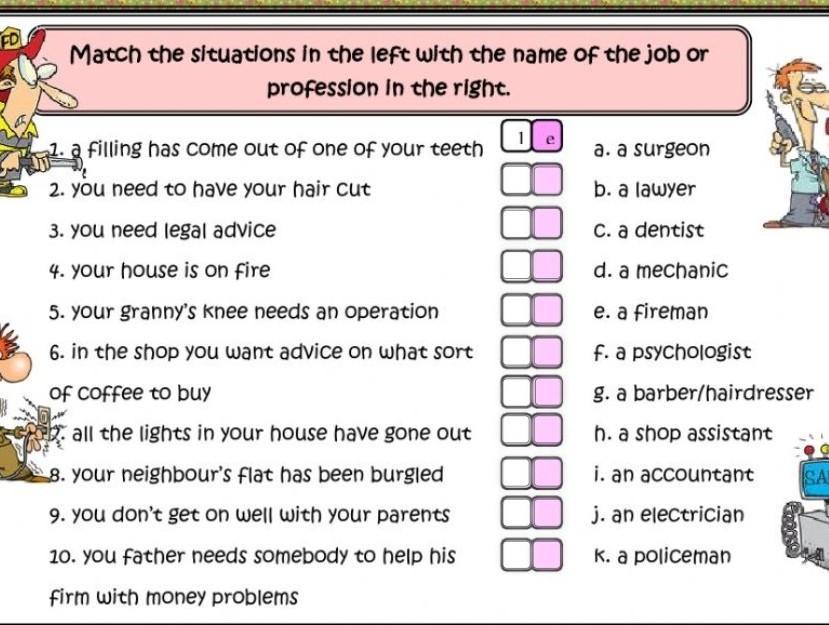 Match the situations in the left with the name of the job or profession in the right.

1. a filling has come out of one of your teeth
2. you need to have your hair cut
3. you need legal advice
4. your house is on fire
5. your granny's knee needs an operation
6. in the shop you want advice on what sort of coffee to buy
7. all the lights in your house have gone out
8. your neighbour's flat has been burgled
9. you don't get on well with your parents
10. you father needs somebody to help his firm with money problems

1 e

a. a surgeon
b. a lawyer
c. a dentist
d. a mechanic
e. a fireman
f. a psychologist
g. a barber/hairdresser
h. a shop assistant
i. an accountant
j. an electrician
k. a policeman